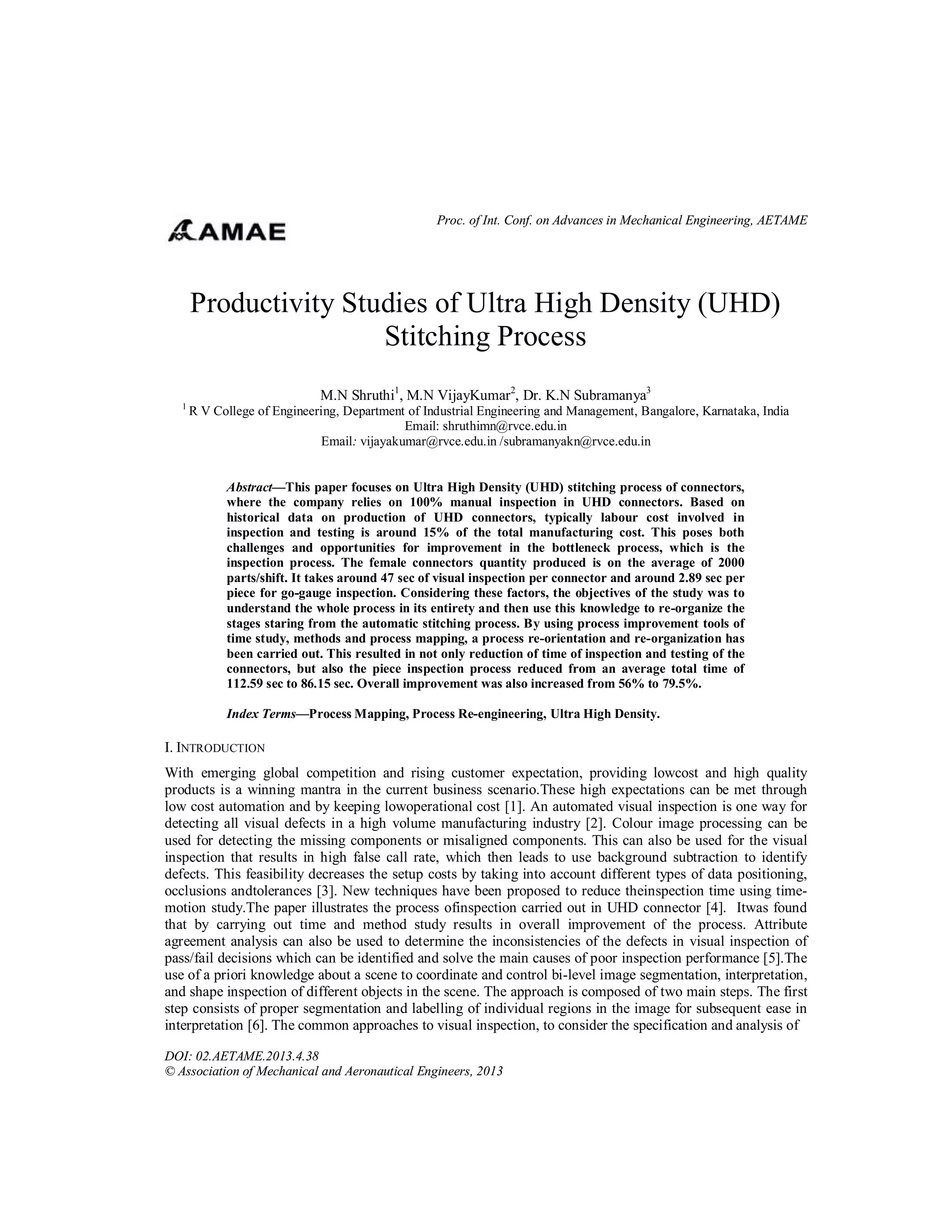 AMAE

Proc. of Int. Conf. on Advances in Mechanical Engineering, AETAME

Productivity Studies of Ultra High Density (UHD) Stitching Process

M.N Shruthi$^1$, M.N VijayKumar$^2$, Dr. K.N Subramanya$^3$
$^1$ R V College of Engineering, Department of Industrial Engineering and Management, Bangalore, Karnataka, India
Email: shruthimn@rvce.edu.in
Email: vijayakumar@rvce.edu.in /subramanyakn@rvce.edu.in

Abstract—This paper focuses on Ultra High Density (UHD) stitching process of connectors, where the company relies on 100% manual inspection in UHD connectors. Based on historical data on production of UHD connectors, typically labour cost involved in inspection and testing is around 15% of the total manufacturing cost. This poses both challenges and opportunities for improvement in the bottleneck process, which is the inspection process. The female connectors quantity produced is on the average of 2000 parts/shift. It takes around 47 sec of visual inspection per connector and around 2.89 sec per piece for go-gauge inspection. Considering these factors, the objectives of the study was to understand the whole process in its entirety and then use this knowledge to re-organize the stages staring from the automatic stitching process. By using process improvement tools of time study, methods and process mapping, a process re-orientation and re-organization has been carried out. This resulted in not only reduction of time of inspection and testing of the connectors, but also the piece inspection process reduced from an average total time of 112.59 sec to 86.15 sec. Overall improvement was also increased from 56% to 79.5%.

Index Terms—Process Mapping, Process Re-engineering, Ultra High Density.

I. INTRODUCTION

With emerging global competition and rising customer expectation, providing lowcost and high quality products is a winning mantra in the current business scenario.These high expectations can be met through low cost automation and by keeping lowoperational cost [1]. An automated visual inspection is one way for detecting all visual defects in a high volume manufacturing industry [2]. Colour image processing can be used for detecting the missing components or misaligned components. This can also be used for the visual inspection that results in high false call rate, which then leads to use background subtraction to identify defects. This feasibility decreases the setup costs by taking into account different types of data positioning, occlusions andtolerances [3]. New techniques have been proposed to reduce theinspection time using time-motion study.The paper illustrates the process ofinspection carried out in UHD connector [4]. Itwas found that by carrying out time and method study results in overall improvement of the process. Attribute agreement analysis can also be used to determine the inconsistencies of the defects in visual inspection of pass/fail decisions which can be identified and solve the main causes of poor inspection performance [5].The use of a priori knowledge about a scene to coordinate and control bi-level image segmentation, interpretation, and shape inspection of different objects in the scene. The approach is composed of two main steps. The first step consists of proper segmentation and labelling of individual regions in the image for subsequent ease in interpretation [6]. The common approaches to visual inspection, to consider the specification and analysis of

DOI: 02.AETAME.2013.4.38
© Association of Mechanical and Aeronautical Engineers, 2013